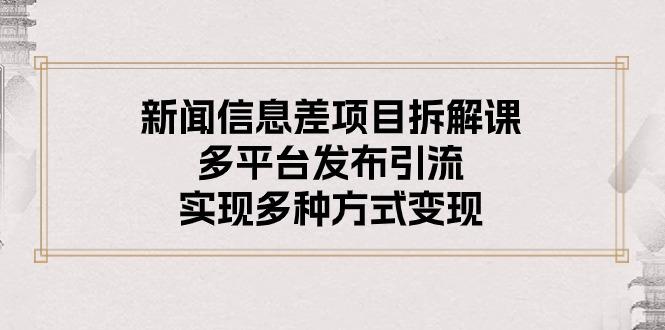 新闻信息差项目拆解课
多平台发布引流
实现多种方式变现